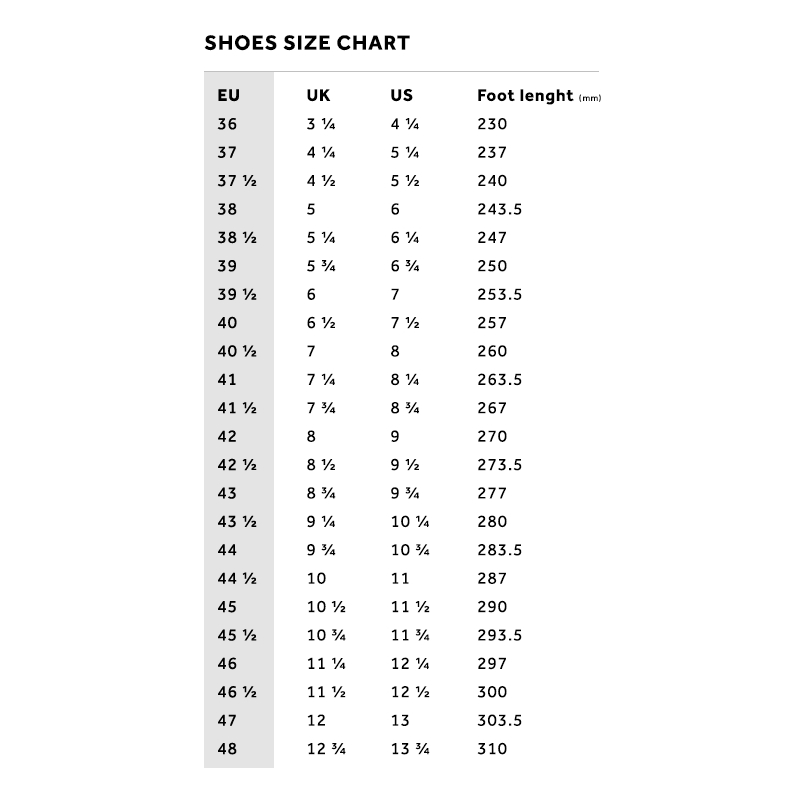 SHOES SIZE CHART

| EU | UK | US | Foot lenght (mm) |
|---|---|---|---|
| 36 | 3 ¼ | 4 ¼ | 230 |
| 37 | 4 ¼ | 5 ¼ | 237 |
| 37 ½ | 4 ½ | 5 ½ | 240 |
| 38 | 5 | 6 | 243.5 |
| 38 ½ | 5 ¼ | 6 ¼ | 247 |
| 39 | 5 ¾ | 6 ¾ | 250 |
| 39 ½ | 6 | 7 | 253.5 |
| 40 | 6 ½ | 7 ½ | 257 |
| 40 ½ | 7 | 8 | 260 |
| 41 | 7 ¼ | 8 ¼ | 263.5 |
| 41 ½ | 7 ¾ | 8 ¾ | 267 |
| 42 | 8 | 9 | 270 |
| 42 ½ | 8 ½ | 9 ½ | 273.5 |
| 43 | 8 ¾ | 9 ¾ | 277 |
| 43 ½ | 9 ¼ | 10 ¼ | 280 |
| 44 | 9 ¾ | 10 ¾ | 283.5 |
| 44 ½ | 10 | 11 | 287 |
| 45 | 10 ½ | 11 ½ | 290 |
| 45 ½ | 10 ¾ | 11 ¾ | 293.5 |
| 46 | 11 ¼ | 12 ¼ | 297 |
| 46 ½ | 11 ½ | 12 ½ | 300 |
| 47 | 12 | 13 | 303.5 |
| 48 | 12 ¾ | 13 ¾ | 310 |